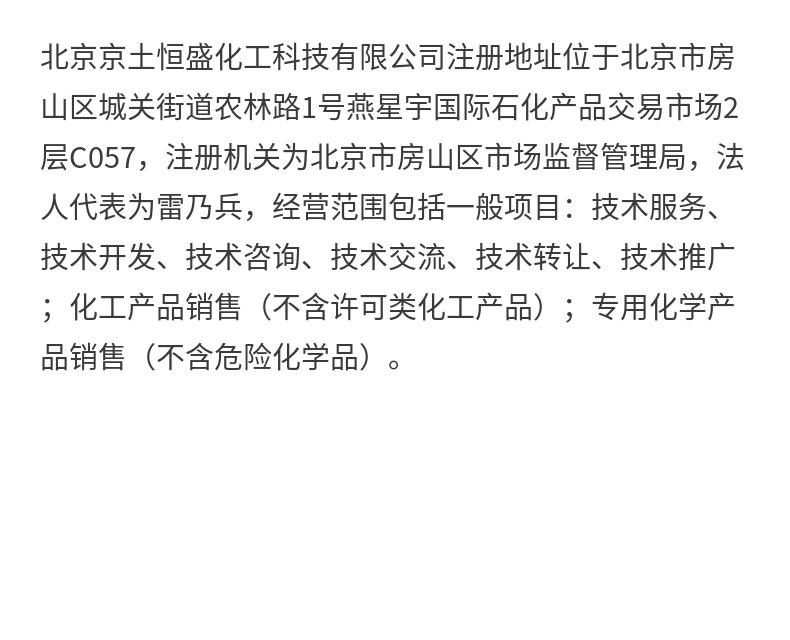 北京京土恒盛化工科技有限公司注册地址位于北京市房山区城关街道农林路1号燕星宇国际石化产品交易市场2层C057，注册机关为北京市房山区市场监督管理局，法人代表为雷乃兵，经营范围包括一般项目：技术服务、技术开发、技术咨询、技术交流、技术转让、技术推广；化工产品销售（不含许可类化工产品）；专用化学产品销售（不含危险化学品）。